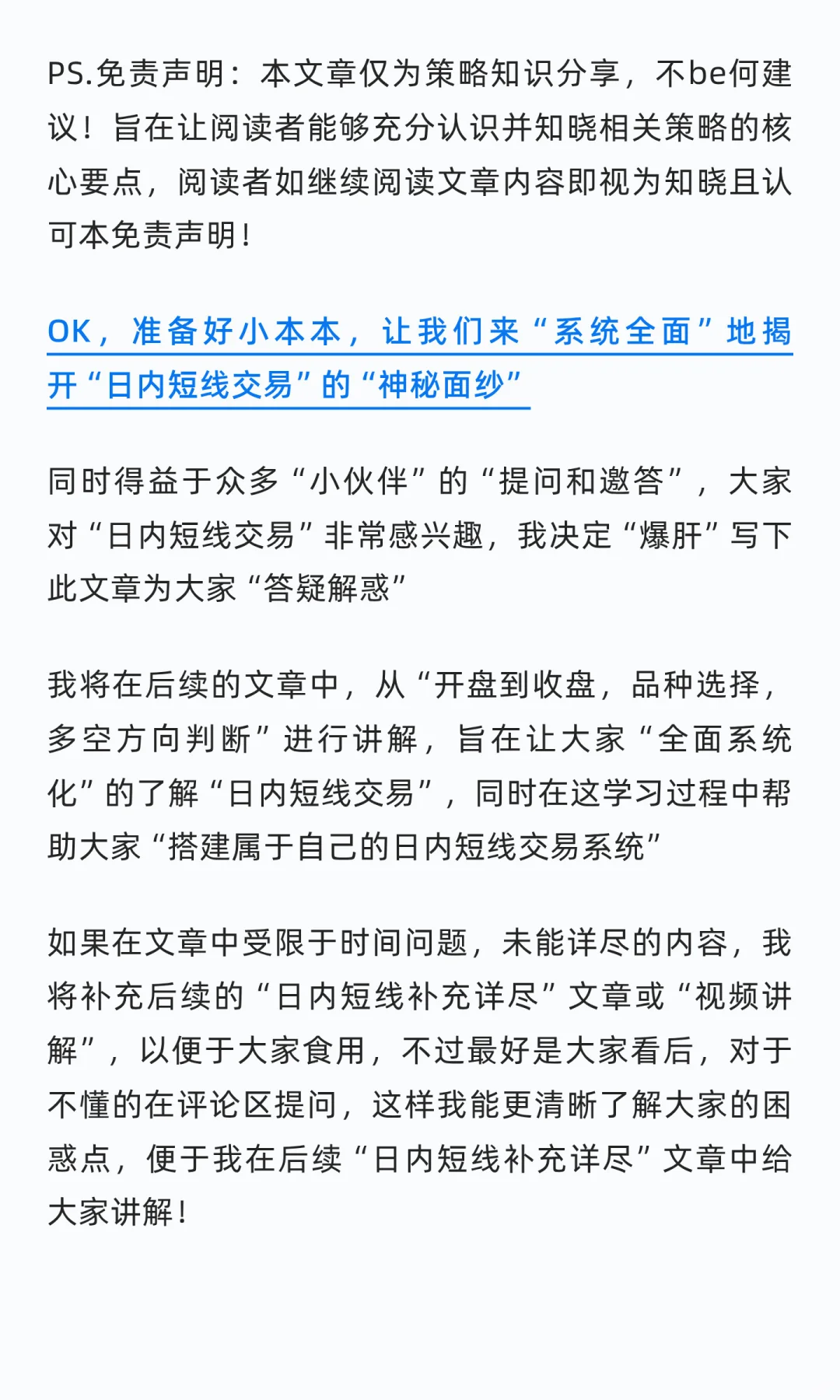 PS.免责声明：本文章仅为策略知识分享，不be何建议！旨在让阅读者能够充分认识并知晓相关策略的核心要点，阅读者如继续阅读文章内容即视为知晓且认可本免责声明！

OK，准备好小本本，让我们来“系统全面”地揭开“日内短线交易”的“神秘面纱”

同时得益于众多“小伙伴”的“提问和邀答”，大家对“日内短线交易”非常感兴趣，我决定“爆肝”写下此文章为大家“答疑解惑”

我将在后续的文章中，从“开盘到收盘，品种选择，多空方向判断”进行讲解，旨在让大家“全面系统化”的了解“日内短线交易”，同时在这学习过程中帮助大家“搭建属于自己的日内短线交易系统”

如果在文章中受限于时间问题，未能详尽的内容，我将补充后续的“日内短线补充详尽”文章或“视频讲解”，以便于大家食用，不过最好是大家看后，对于不懂的在评论区提问，这样我能更清晰了解大家的困惑点，便于我在后续“日内短线补充详尽”文章中给大家讲解！